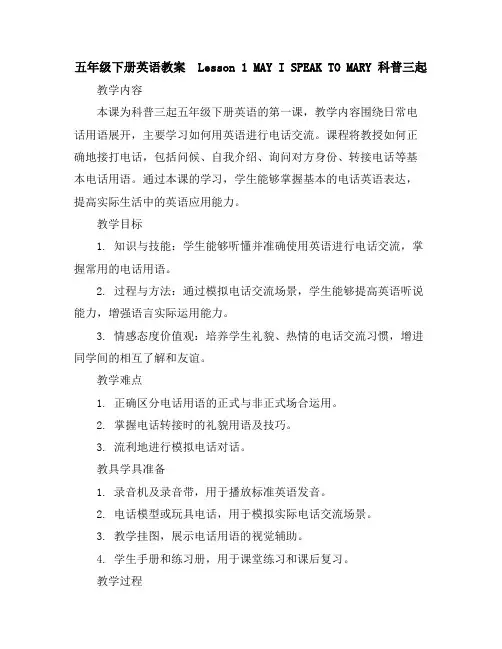 五年级下册英语教案 Lesson 1 MAY I SPEAK TO MARY 科普三起

教学内容

本课为科普三起五年级下册英语的第一课，教学内容围绕日常电话用语展开，主要学习如何用英语进行电话交流。课程将教授如何正确地接打电话，包括问候、自我介绍、询问对方身份、转接电话等基本电话用语。通过本课的学习，学生能够掌握基本的电话英语表达，提高实际生活中的英语应用能力。

教学目标

1. 知识与技能：学生能够听懂并准确使用英语进行电话交流，掌握常用的电话用语。

2. 过程与方法：通过模拟电话交流场景，学生能够提高英语听说能力，增强语言实际运用能力。

3. 情感态度价值观：培养学生礼貌、热情的电话交流习惯，增进同学间的相互了解和友谊。

教学难点

1. 正确区分电话用语的正式与非正式场合运用。

2. 掌握电话转接时的礼貌用语及技巧。

3. 流利地进行模拟电话对话。

教具学具准备

1. 录音机及录音带，用于播放标准英语发音。

2. 电话模型或玩具电话，用于模拟实际电话交流场景。

3. 教学挂图，展示电话用语的视觉辅助。

4. 学生手册和练习册，用于课堂练习和课后复习。

教学过程